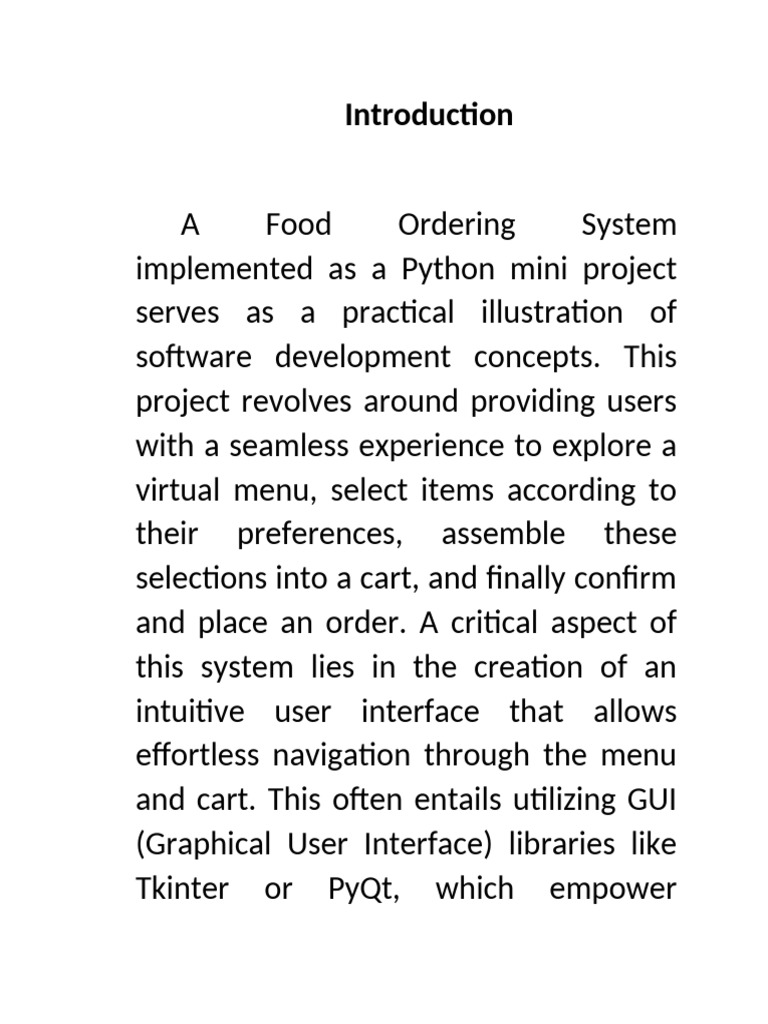 Introduction

A Food Ordering System implemented as a Python mini project serves as a practical illustration of software development concepts. This project revolves around providing users with a seamless experience to explore a virtual menu, select items according to their preferences, assemble these selections into a cart, and finally confirm and place an order. A critical aspect of this system lies in the creation of an intuitive user interface that allows effortless navigation through the menu and cart. This often entails utilizing GUI (Graphical User Interface) libraries like Tkinter or PyQt, which empower